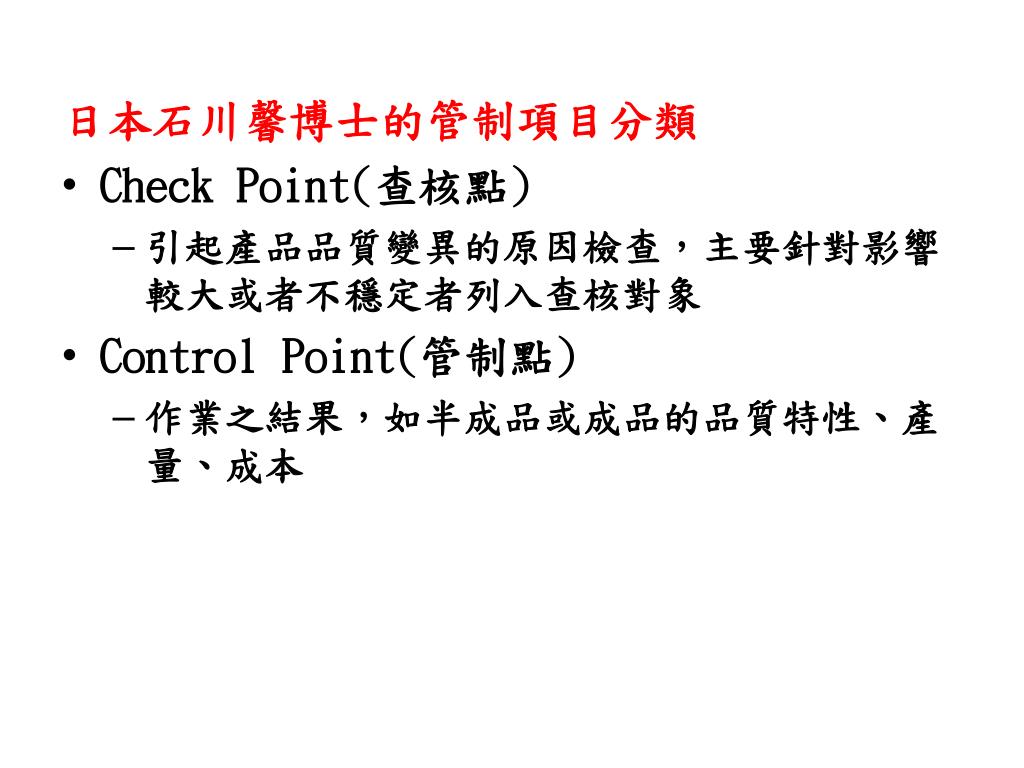 日本石川馨博士的管制項目分類

• Check Point(查核點)
 – 引起產品品質變異的原因檢查，主要針對影響較大或者不穩定者列入查核對象
• Control Point(管制點)
 – 作業之結果，如半成品或成品的品質特性、產量、成本